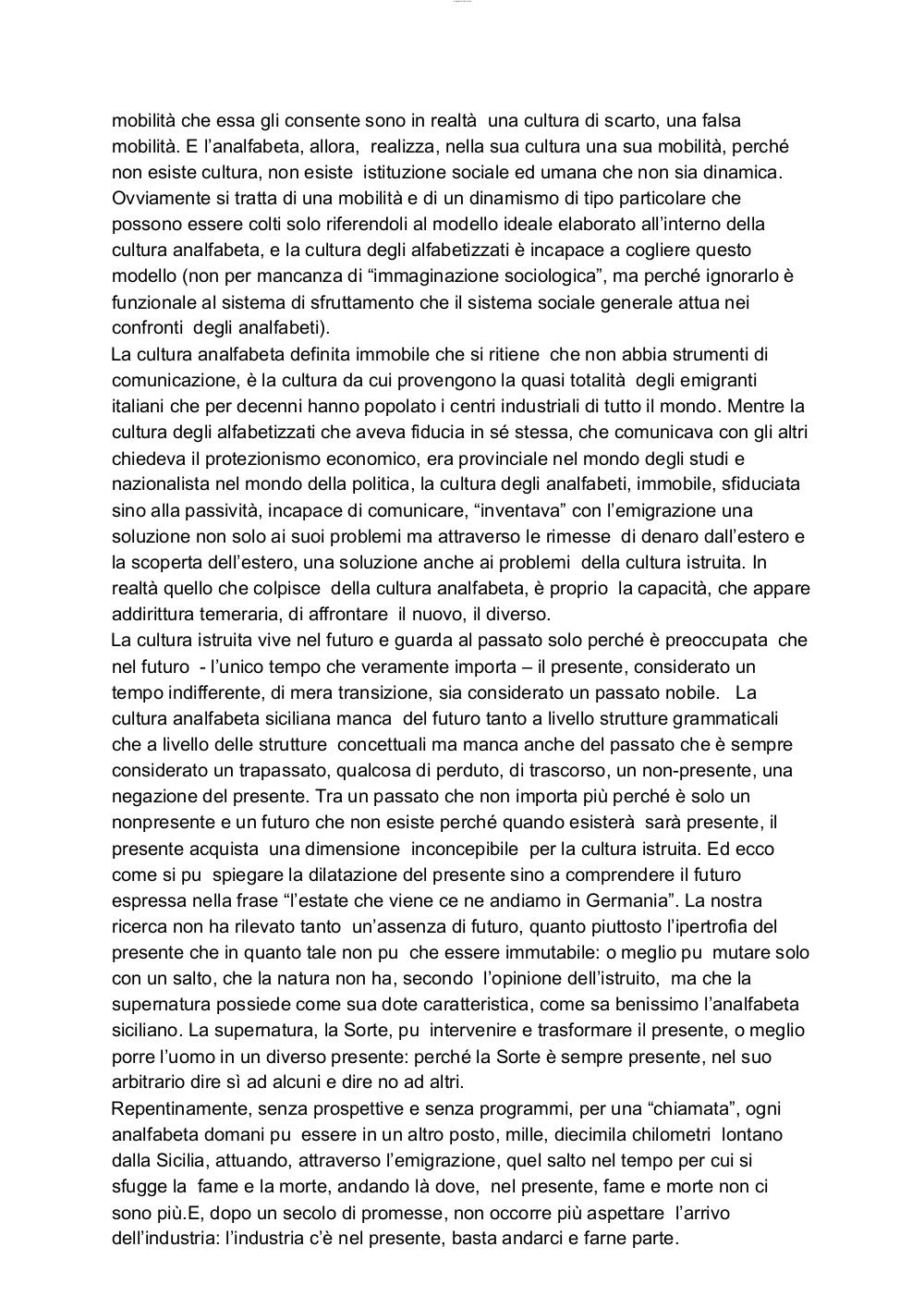 mobilità che essa gli consente sono in realtà una cultura di scarto, una falsa mobilità. E l'analfabeta, allora, realizza, nella sua cultura una sua mobilità, perché non esiste cultura, non esiste istituzione sociale ed umana che non sia dinamica. Ovviamente si tratta di una mobilità e di un dinamismo di tipo particolare che possono essere colti solo riferendoli al modello ideale elaborato all'interno della cultura analfabeta, e la cultura degli alfabetizzati è incapace a cogliere questo modello (non per mancanza di "immaginazione sociologica", ma perché ignorarlo è funzionale al sistema di sfruttamento che il sistema sociale generale attua nei confronti degli analfabeti).

La cultura analfabeta definita immobile che si ritiene che non abbia strumenti di comunicazione, è la cultura da cui provengono la quasi totalità degli emigranti italiani che per decenni hanno popolato i centri industriali di tutto il mondo. Mentre la cultura degli alfabetizzati che aveva fiducia in sé stessa, che comunicava con gli altri chiedeva il protezionismo economico, era provinciale nel mondo degli studi e nazionalista nel mondo della politica, la cultura degli analfabeti, immobile, sfiduciata sino alla passività, incapace di comunicare, "inventava" con l'emigrazione una soluzione non solo ai suoi problemi ma attraverso le rimesse di denaro dall'estero e la scoperta dell'estero, una soluzione anche ai problemi della cultura istruita. In realtà quello che colpisce della cultura analfabeta, è proprio la capacità, che appare addirittura temeraria, di affrontare il nuovo, il diverso.

La cultura istruita vive nel futuro e guarda al passato solo perché è preoccupata che nel futuro - l'unico tempo che veramente importa – il presente, considerato un tempo indifferente, di mera transizione, sia considerato un passato nobile. La cultura analfabeta siciliana manca del futuro tanto a livello strutture grammaticali che a livello delle strutture concettuali ma manca anche del passato che è sempre considerato un trapassato, qualcosa di perduto, di trascorso, un non-presente, una negazione del presente. Tra un passato che non importa più perché è solo un nonpresente e un futuro che non esiste perché quando esisterà sarà presente, il presente acquista una dimensione inconcepibile per la cultura istruita. Ed ecco come si pu spiegare la dilatazione del presente sino a comprendere il futuro espressa nella frase "l'estate che viene ce ne andiamo in Germania". La nostra ricerca non ha rilevato tanto un'assenza di futuro, quanto piuttosto l'ipertrofia del presente che in quanto tale non pu che essere immutabile: o meglio pu mutare solo con un salto, che la natura non ha, secondo l'opinione dell'istruito, ma che la supernatura possiede come sua dote caratteristica, come sa benissimo l'analfabeta siciliano. La supernatura, la Sorte, pu intervenire e trasformare il presente, o meglio porre l'uomo in un diverso presente: perché la Sorte è sempre presente, nel suo arbitrario dire sì ad alcuni e dire no ad altri.

Repentinamente, senza prospettive e senza programmi, per una "chiamata", ogni analfabeta domani pu essere in un altro posto, mille, diecimila chilometri lontano dalla Sicilia, attuando, attraverso l'emigrazione, quel salto nel tempo per cui si sfugge la fame e la morte, andando là dove, nel presente, fame e morte non ci sono più.E, dopo un secolo di promesse, non occorre più aspettare l'arrivo dell'industria: l'industria c'è nel presente, basta andarci e farne parte.